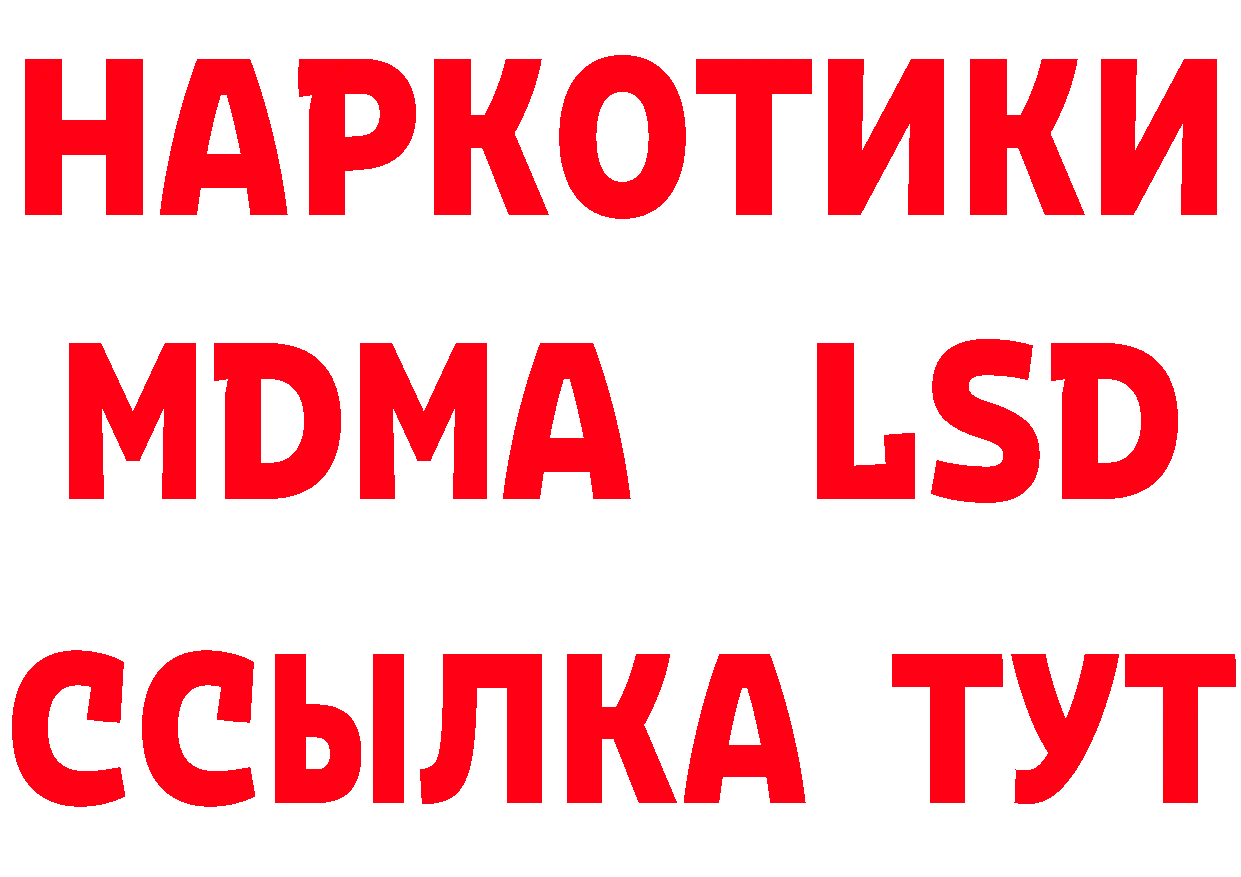 НАРКОТИКИ
MDMA LSD
ССЫЛКА ТУТ